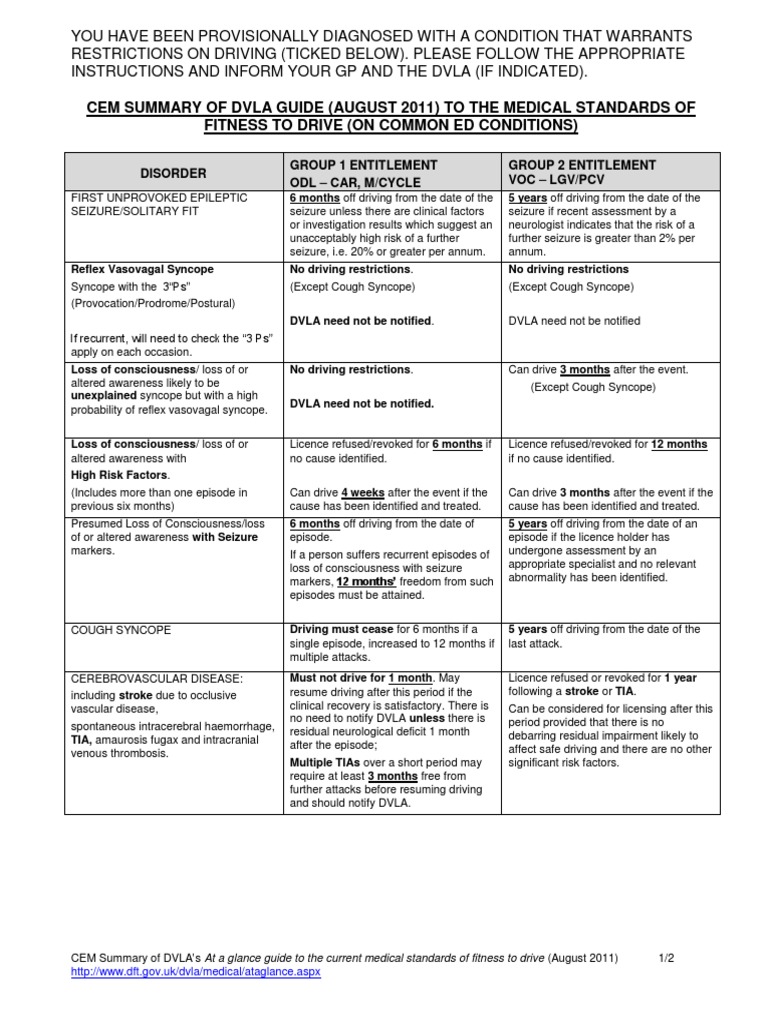 YOU HAVE BEEN PROVISIONALLY DIAGNOSED WITH A CONDITION THAT WARRANTS RESTRICTIONS ON DRIVING (TICKED BELOW). PLEASE FOLLOW THE APPROPRIATE INSTRUCTIONS AND INFORM YOUR GP AND THE DVLA (IF INDICATED).

CEM SUMMARY OF DVLA GUIDE (AUGUST 2011) TO THE MEDICAL STANDARDS OF FITNESS TO DRIVE (ON COMMON ED CONDITIONS)

| DISORDER | GROUP 1 ENTITLEMENT ODL – CAR, M/CYCLE | GROUP 2 ENTITLEMENT VOC – LGV/PCV |
|---|---|---|
| FIRST UNPROVOKED EPILEPTIC SEIZURE/SOLITARY FIT | 6 months off driving from the date of the seizure unless there are clinical factors or investigation results which suggest an unacceptably high risk of a further seizure, i.e. 20% or greater per annum. | 5 years off driving from the date of the seizure if recent assessment by a neurologist indicates that the risk of a further seizure is greater than 2% per annum. |
| Reflex Vasovagal Syncope Syncope with the 3"Ps" (Provocation/Prodrome/Postural) If recurrent, will need to check the "3 Ps" apply on each occasion. | No driving restrictions. (Except Cough Syncope) DVLA need not be notified. | No driving restrictions (Except Cough Syncope) DVLA need not be notified |
| Loss of consciousness/ loss of or altered awareness likely to be unexplained syncope but with a high probability of reflex vasovagal syncope. | No driving restrictions. DVLA need not be notified. | Can drive 3 months after the event. (Except Cough Syncope) |
| Loss of consciousness/ loss of or altered awareness with High Risk Factors. (Includes more than one episode in previous six months) | Licence refused/revoked for 6 months if no cause identified. Can drive 4 weeks after the event if the cause has been identified and treated. | Licence refused/revoked for 12 months if no cause identified. Can drive 3 months after the event if the cause has been identified and treated. |
| Presumed Loss of Consciousness/loss of or altered awareness with Seizure markers. | 6 months off driving from the date of episode. If a person suffers recurrent episodes of loss of consciousness with seizure markers, 12 months' freedom from such episodes must be attained. | 5 years off driving from the date of an episode if the licence holder has undergone assessment by an appropriate specialist and no relevant abnormality has been identified. |
| COUGH SYNCOPE | Driving must cease for 6 months if a single episode, increased to 12 months if multiple attacks. | 5 years off driving from the date of the last attack. |
| CEREBROVASCULAR DISEASE: including stroke due to occlusive vascular disease, spontaneous intracerebral haemorrhage, TIA, amaurosis fugax and intracranial venous thrombosis. | Must not drive for 1 month. May resume driving after this period if the clinical recovery is satisfactory. There is no need to notify DVLA unless there is residual neurological deficit 1 month after the episode; Multiple TIAs over a short period may require at least 3 months free from further attacks before resuming driving and should notify DVLA. | Licence refused or revoked for 1 year following a stroke or TIA. Can be considered for licensing after this period provided that there is no debarring residual impairment likely to affect safe driving and there are no other significant risk factors. |

CEM Summary of DVLA's At a glance guide to the current medical standards of fitness to drive (August 2011) 1/2
http://www.dft.gov.uk/dvla/medical/ataglance.aspx